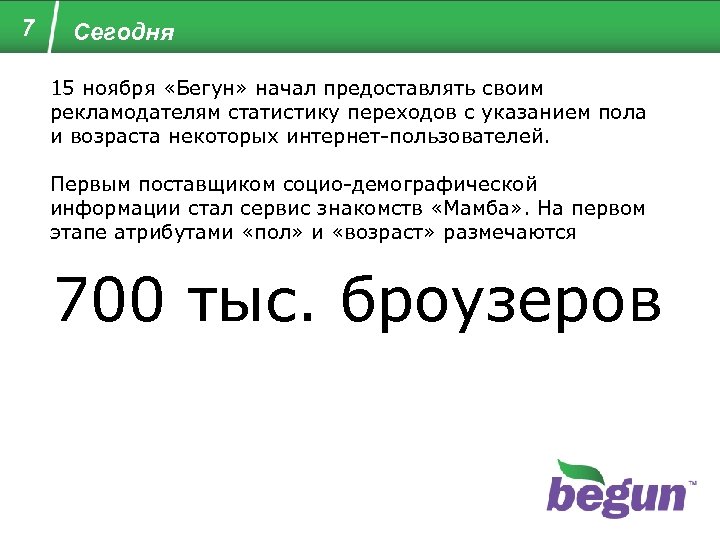 7 Сегодня

15 ноября «Бегун» начал предоставлять своим рекламодателям статистику переходов с указанием пола и возраста некоторых интернет-пользователей.

Первым поставщиком социо-демографической информации стал сервис знакомств «Мамба». На первом этапе атрибутами «пол» и «возраст» размечаются

700 тыс. броузеров

begun™